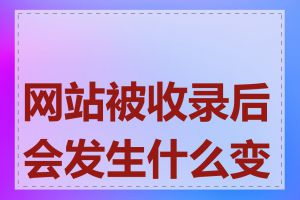 网站被收录后会发生什么变